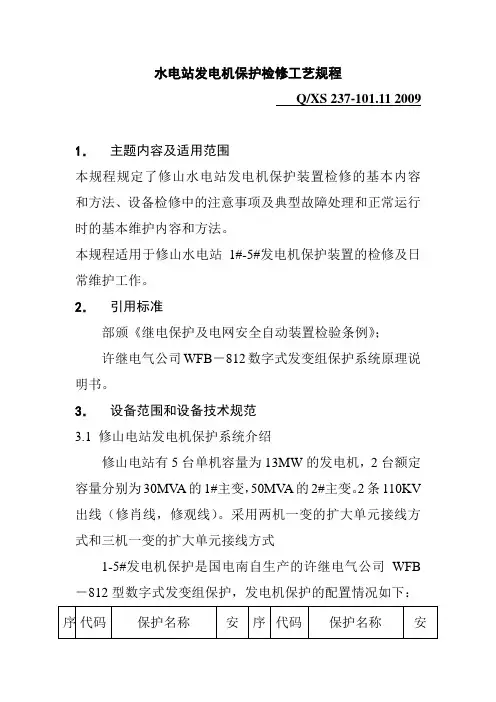 水电站发电机保护检修工艺规程

Q/XS 237-101.11 2009

1. 主题内容及适用范围

本规程规定了修山水电站发电机保护装置检修的基本内容和方法、设备检修中的注意事项及典型故障处理和正常运行时的基本维护内容和方法。

本规程适用于修山水电站 1#-5#发电机保护装置的检修及日常维护工作。

2. 引用标准

部颁《继电保护及电网安全自动装置检验条例》;

许继电气公司 WFB－812 数字式发变组保护系统原理说明书。

3. 设备范围和设备技术规范

3.1 修山电站发电机保护系统介绍

修山电站有 5 台单机容量为 13MW 的发电机，2 台额定容量分别为 30MVA 的 1#主变，50MVA 的 2#主变。2 条 110KV 出线（修肖线，修观线）。采用两机一变的扩大单元接线方式和三机一变的扩大单元接线方式

1-5#发电机保护是国电南自生产的许继电气公司 WFB－812 型数字式发变组保护，发电机保护的配置情况如下：

| 序 | 代码 | 保护名称 | 安 | 序 | 代码 | 保护名称 | 安 |
|---|---|---|---|---|---|---|---|